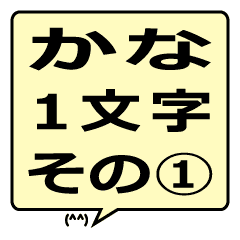 かな
1文字
その①

(^^)